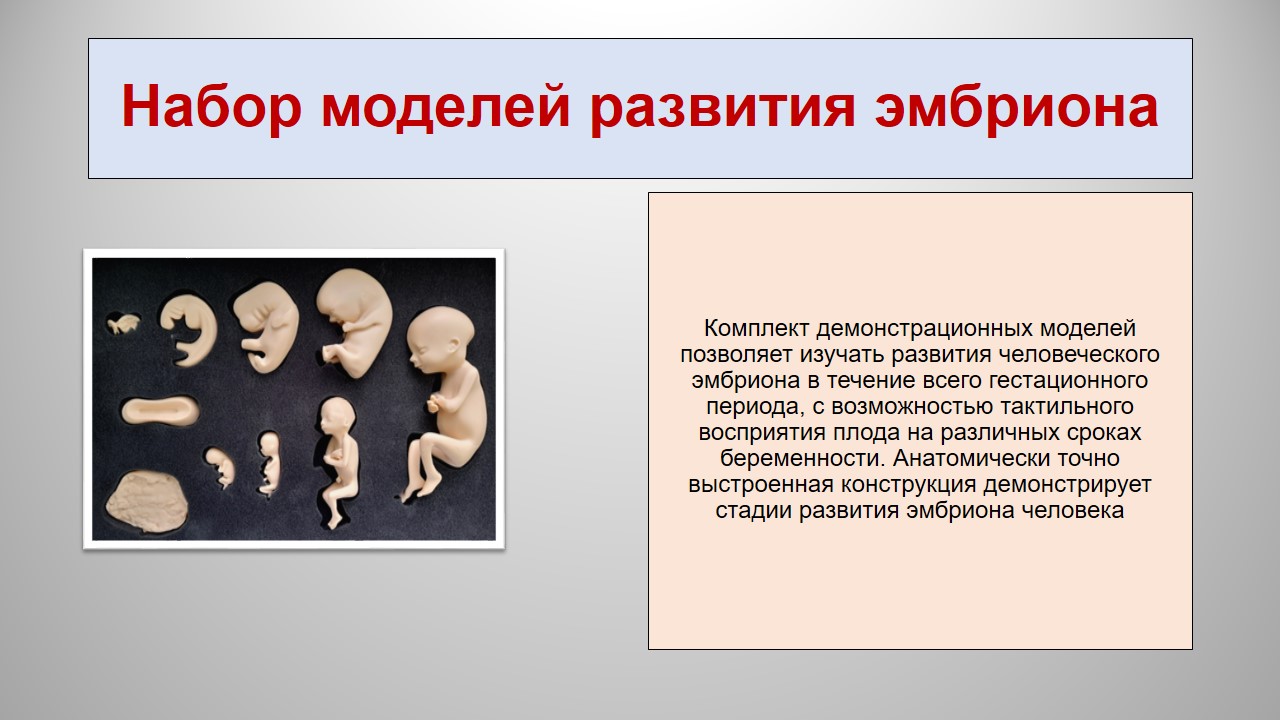 Набор моделей развития эмбриона

Комплект демонстрационных моделей позволяет изучать развития человеческого эмбриона в течение всего гестационного периода, с возможностью тактильного восприятия плода на различных сроках беременности. Анатомически точно выстроенная конструкция демонстрирует стадии развития эмбриона человека